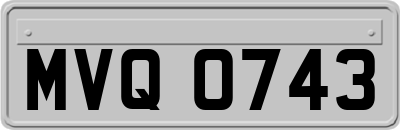 MVQ 0743